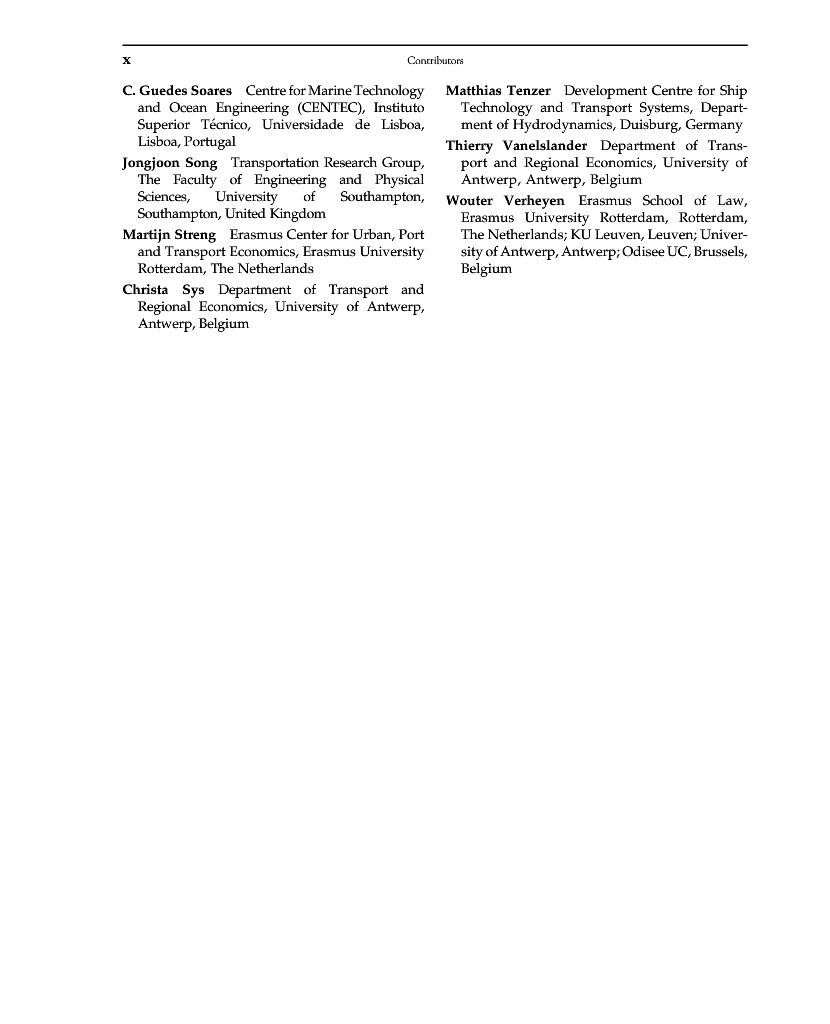 x

Contributors

C. Guedes Soares Centre for Marine Technology and Ocean Engineering (CENTEC), Instituto Superior Técnico, Universidade de Lisboa, Lisboa, Portugal

Jongjoon Song Transportation Research Group, The Faculty of Engineering and Physical Sciences, University of Southampton, Southampton, United Kingdom

Martijn Streng Erasmus Center for Urban, Port and Transport Economics, Erasmus University Rotterdam, The Netherlands

Christa Sys Department of Transport and Regional Economics, University of Antwerp, Antwerp, Belgium

Matthias Tenzer Development Centre for Ship Technology and Transport Systems, Department of Hydrodynamics, Duisburg, Germany

Thierry Vanelslander Department of Transport and Regional Economics, University of Antwerp, Antwerp, Belgium

Wouter Verheyen Erasmus School of Law, Erasmus University Rotterdam, Rotterdam, The Netherlands; KU Leuven, Leuven; University of Antwerp, Antwerp; Odisee UC, Brussels, Belgium